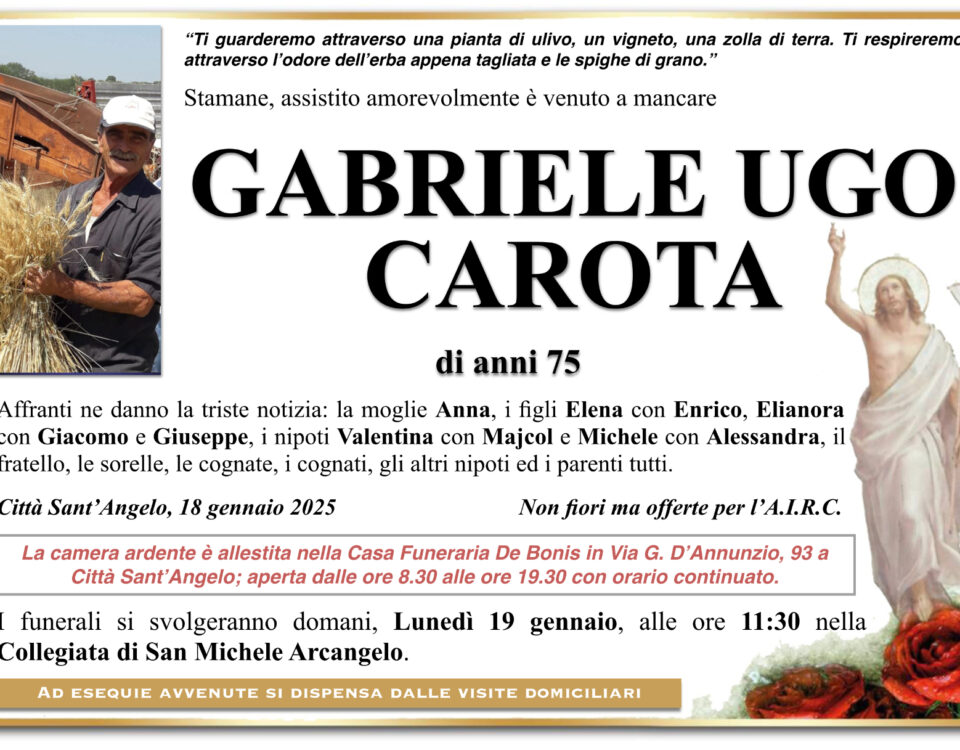 "Ti guarderemo attraverso una pianta di ulivo, un vigneto, una zolla di terra. Ti respireremo attraverso l'odore dell'erba appena tagliata e le spighe di grano."

Stamane, assistito amorevolmente è venuto a mancare

GABRIELE UGO
CAROTA

di anni 75

Affranti ne danno la triste notizia: la moglie Anna, i figli Elena con Enrico, Elianora con Giacomo e Giuseppe, i nipoti Valentina con Majcol e Michele con Alessandra, il fratello, le sorelle, le cognate, i cognati, gli altri nipoti ed i parenti tutti.

Città Sant'Angelo, 18 gennaio 2025

Non fiori ma offerte per l'A.I.R.C.

La camera ardente è allestita nella Casa Funeraria De Bonis in Via G. D'Annunzio, 93 a Città Sant'Angelo; aperta dalle ore 8.30 alle ore 19.30 con orario continuato.

I funerali si svolgeranno domani, Lunedì 19 gennaio, alle ore 11:30 nella Collegiata di San Michele Arcangelo.

AD ESEQUIE AVVENUTE SI DISPENSA DALLE VISITE DOMICILIARI